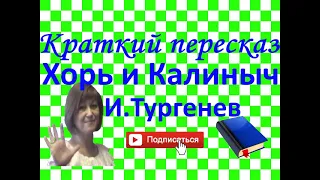 Краткий пересказ
Хорь и Калиныч
И.Тургенев

Подписаться